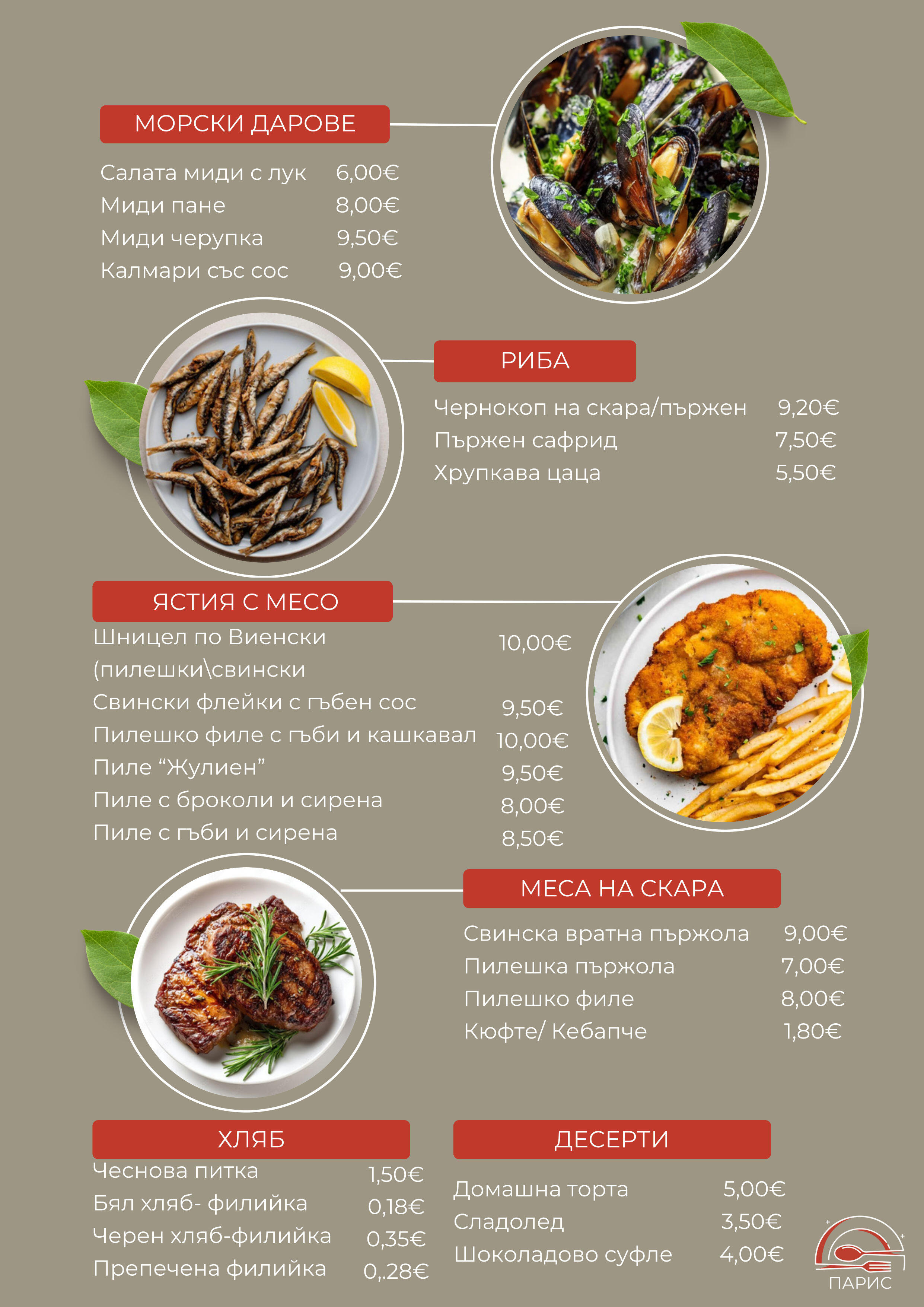 МОРСКИ ДАРОВЕ

Салата миди с лук 6,00€
Миди пане 8,00€
Миди черупка 9,50€
Калмари със сос 9,00€

РИБА

Чернокоп на скара/пържен 9,20€
Пържен сафрид 7,50€
Хрупкава цаца 5,50€

ЯСТИЯ С МЕСО

Шницел по Виенски (пилешки\свински 10,00€
Свински флейки с гъбен сос 9,50€
Пилешко филе с гъби и кашкавал 10,00€
Пиле "Жулиен" 9,50€
Пиле с броколи и сирена 8,00€
Пиле с гъби и сирена 8,50€

МЕСА НА СКАРА

Свинска вратна пържола 9,00€
Пилешка пържола 7,00€
Пилешко филе 8,00€
Кюфте/ Кебапче 1,80€

ХЛЯБ

Чеснова питка 1,50€
Бял хляб- филийка 0,18€
Черен хляб-филийка 0,35€
Препечена филийка 0,.28€

ДЕСЕРТИ

Домашна торта 5,00€
Сладолед 3,50€
Шоколадово суфле 4,00€

ПАРИС